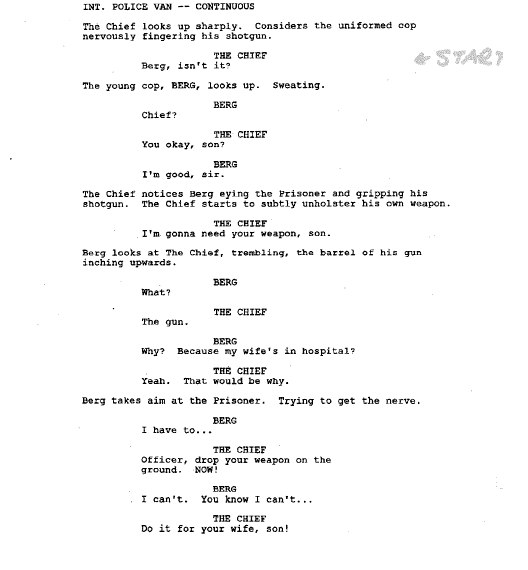 INT. POLICE VAN -- CONTINUOUS

The Chief looks up sharply. Considers the uniformed cop nervously fingering his shotgun.

THE CHIEF
Berg, isn't it?

← START

The young cop, BERG, looks up. Sweating.

BERG
Chief?

THE CHIEF
You okay, son?

BERG
I'm good, sir.

The Chief notices Berg eying the Prisoner and gripping his shotgun. The Chief starts to subtly unholster his own weapon.

THE CHIEF
I'm gonna need your weapon, son.

Berg looks at The Chief, trembling, the barrel of his gun inching upwards.

BERG
What?

THE CHIEF
The gun.

BERG
Why? Because my wife's in hospital?

THE CHIEF
Yeah. That would be why.

Berg takes aim at the Prisoner. Trying to get the nerve.

BERG
I have to...

THE CHIEF
Officer, drop your weapon on the ground. NOW!

BERG
I can't. You know I can't...

THE CHIEF
Do it for your wife, son!